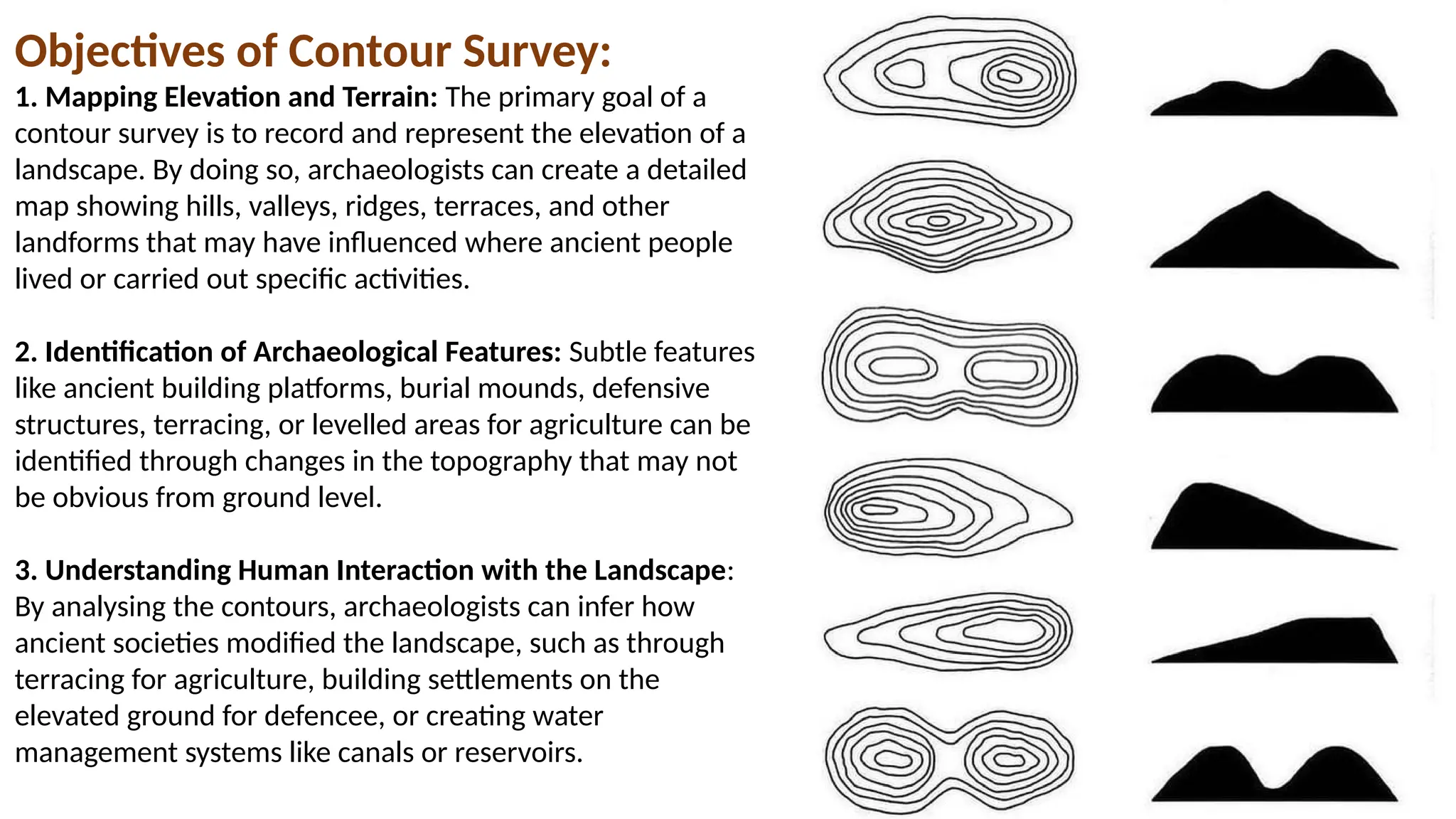 Objectives of Contour Survey:

1. Mapping Elevation and Terrain: The primary goal of a contour survey is to record and represent the elevation of a landscape. By doing so, archaeologists can create a detailed map showing hills, valleys, ridges, terraces, and other landforms that may have influenced where ancient people lived or carried out specific activities.

2. Identification of Archaeological Features: Subtle features like ancient building platforms, burial mounds, defensive structures, terracing, or levelled areas for agriculture can be identified through changes in the topography that may not be obvious from ground level.

3. Understanding Human Interaction with the Landscape: By analysing the contours, archaeologists can infer how ancient societies modified the landscape, such as through terracing for agriculture, building settlements on the elevated ground for defencee, or creating water management systems like canals or reservoirs.